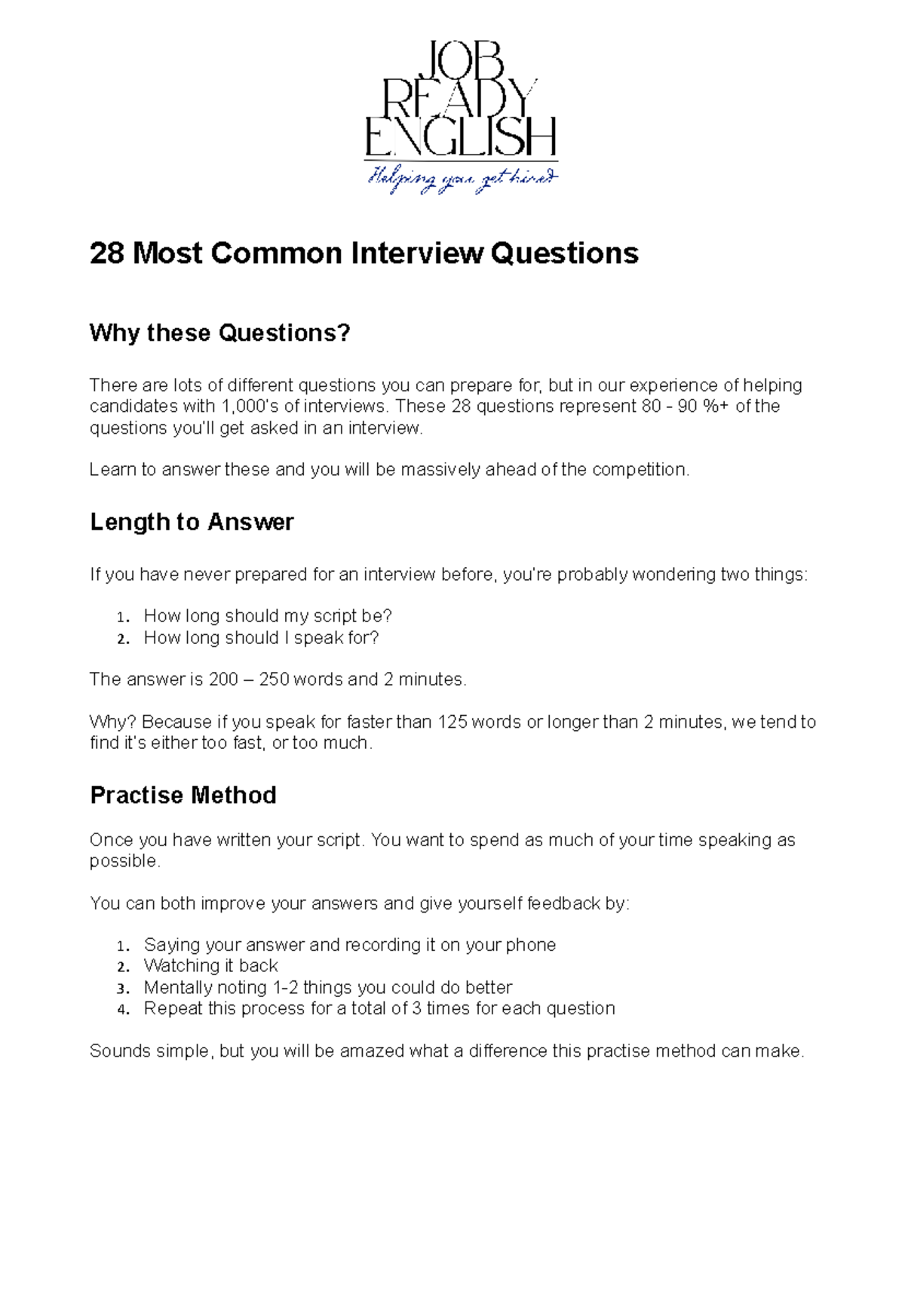 JOB
READY
ENGLISH
Helping you get hired

28 Most Common Interview Questions

Why these Questions?

There are lots of different questions you can prepare for, but in our experience of helping candidates with 1,000's of interviews. These 28 questions represent 80 - 90 %+ of the questions you'll get asked in an interview.

Learn to answer these and you will be massively ahead of the competition.

Length to Answer

If you have never prepared for an interview before, you're probably wondering two things:

1. How long should my script be?
2. How long should I speak for?

The answer is 200 – 250 words and 2 minutes.

Why? Because if you speak for faster than 125 words or longer than 2 minutes, we tend to find it's either too fast, or too much.

Practise Method

Once you have written your script. You want to spend as much of your time speaking as possible.

You can both improve your answers and give yourself feedback by:

1. Saying your answer and recording it on your phone
2. Watching it back
3. Mentally noting 1-2 things you could do better
4. Repeat this process for a total of 3 times for each question

Sounds simple, but you will be amazed what a difference this practise method can make.